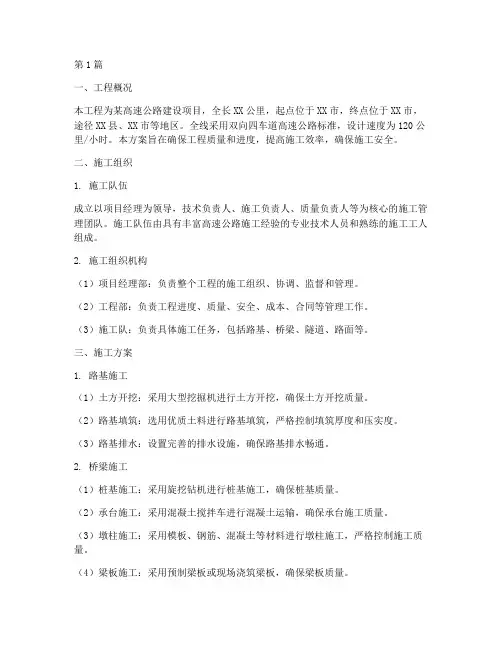 第1篇

一、工程概况

本工程为某高速公路建设项目，全长XX公里，起点位于XX市，终点位于XX市，途径XX县、XX市等地区。全线采用双向四车道高速公路标准，设计速度为120公里/小时。本方案旨在确保工程质量和进度，提高施工效率，确保施工安全。

二、施工组织

1. 施工队伍

成立以项目经理为领导，技术负责人、施工负责人、质量负责人等为核心的施工管理团队。施工队伍由具有丰富高速公路施工经验的专业技术人员和熟练的施工工人组成。

2. 施工组织机构

（1）项目经理部：负责整个工程的施工组织、协调、监督和管理。

（2）工程部：负责工程进度、质量、安全、成本、合同等管理工作。

（3）施工队：负责具体施工任务，包括路基、桥梁、隧道、路面等。

三、施工方案

1. 路基施工

（1）土方开挖：采用大型挖掘机进行土方开挖，确保土方开挖质量。

（2）路基填筑：选用优质土料进行路基填筑，严格控制填筑厚度和压实度。

（3）路基排水：设置完善的排水设施，确保路基排水畅通。

2. 桥梁施工

（1）桩基施工：采用旋挖钻机进行桩基施工，确保桩基质量。

（2）承台施工：采用混凝土搅拌车进行混凝土运输，确保承台施工质量。

（3）墩柱施工：采用模板、钢筋、混凝土等材料进行墩柱施工，严格控制施工质量。

（4）梁板施工：采用预制梁板或现场浇筑梁板，确保梁板质量。